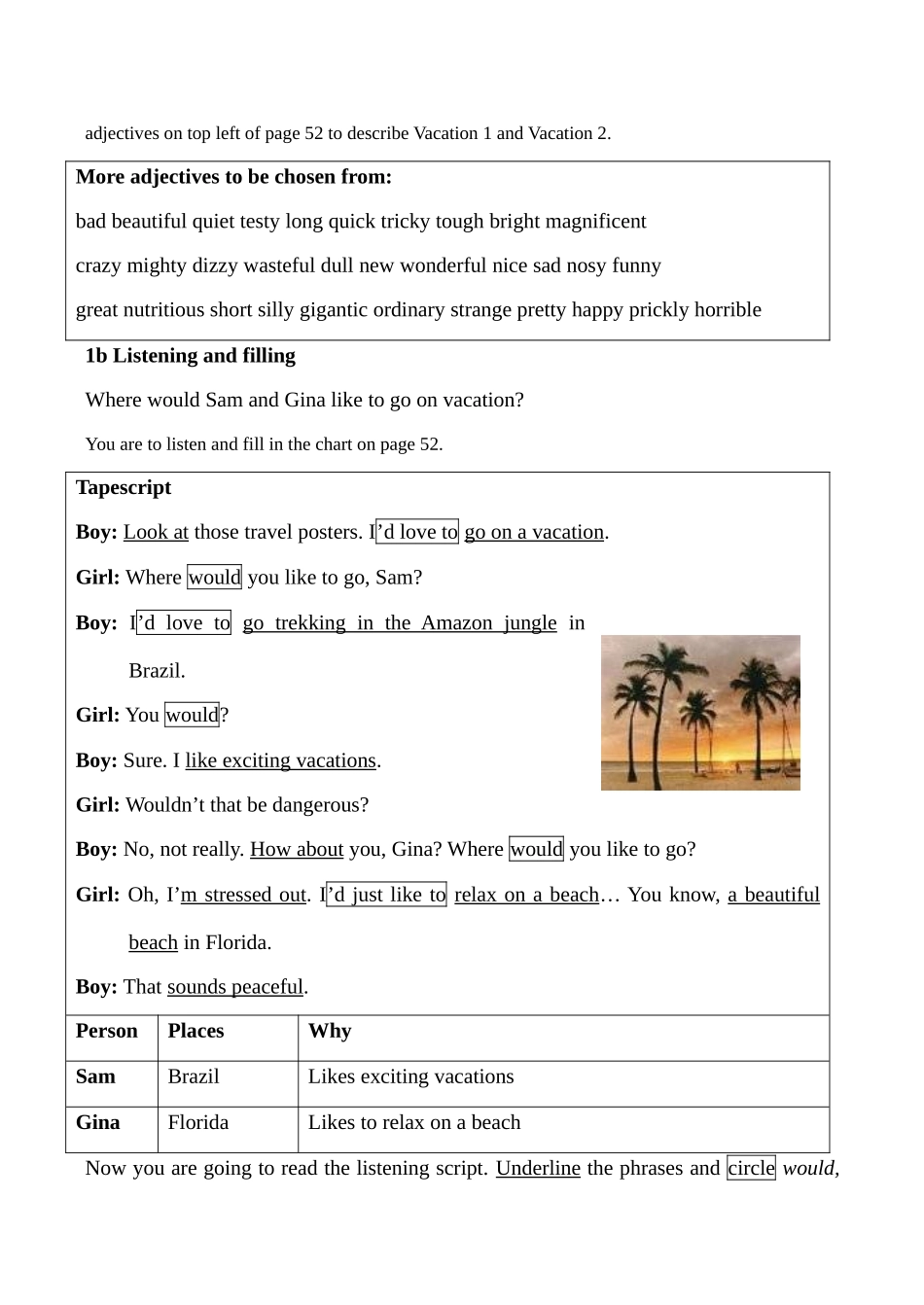 adjectives on top left of page 52 to describe Vacation 1 and Vacation 2.

More adjectives to be chosen from:

bad beautiful quiet testy long quick tricky tough bright magnificent

crazy mighty dizzy wasteful dull new wonderful nice sad nosy funny

great nutritious short silly gigantic ordinary strange pretty happy prickly horrible

1b Listening and filling

Where would Sam and Gina like to go on vacation?

You are to listen and fill in the chart on page 52.

Tapescript

Boy: Look at those travel posters. I'd love to go on a vacation.

Girl: Where would you like to go, Sam?

Boy: I'd love to go trekking in the Amazon jungle in Brazil.

Girl: You would?

Boy: Sure. I like exciting vacations.

Girl: Wouldn't that be dangerous?

Boy: No, not really. How about you, Gina? Where would you like to go?

Girl: Oh, I'm stressed out. I'd just like to relax on a beach… You know, a beautiful beach in Florida.

Boy: That sounds peaceful.

| Person | Places | Why |
|---|---|---|
| Sam | Brazil | Likes exciting vacations |
| Gina | Florida | Likes to relax on a beach |

Now you are going to read the listening script. Underline the phrases and circle would,